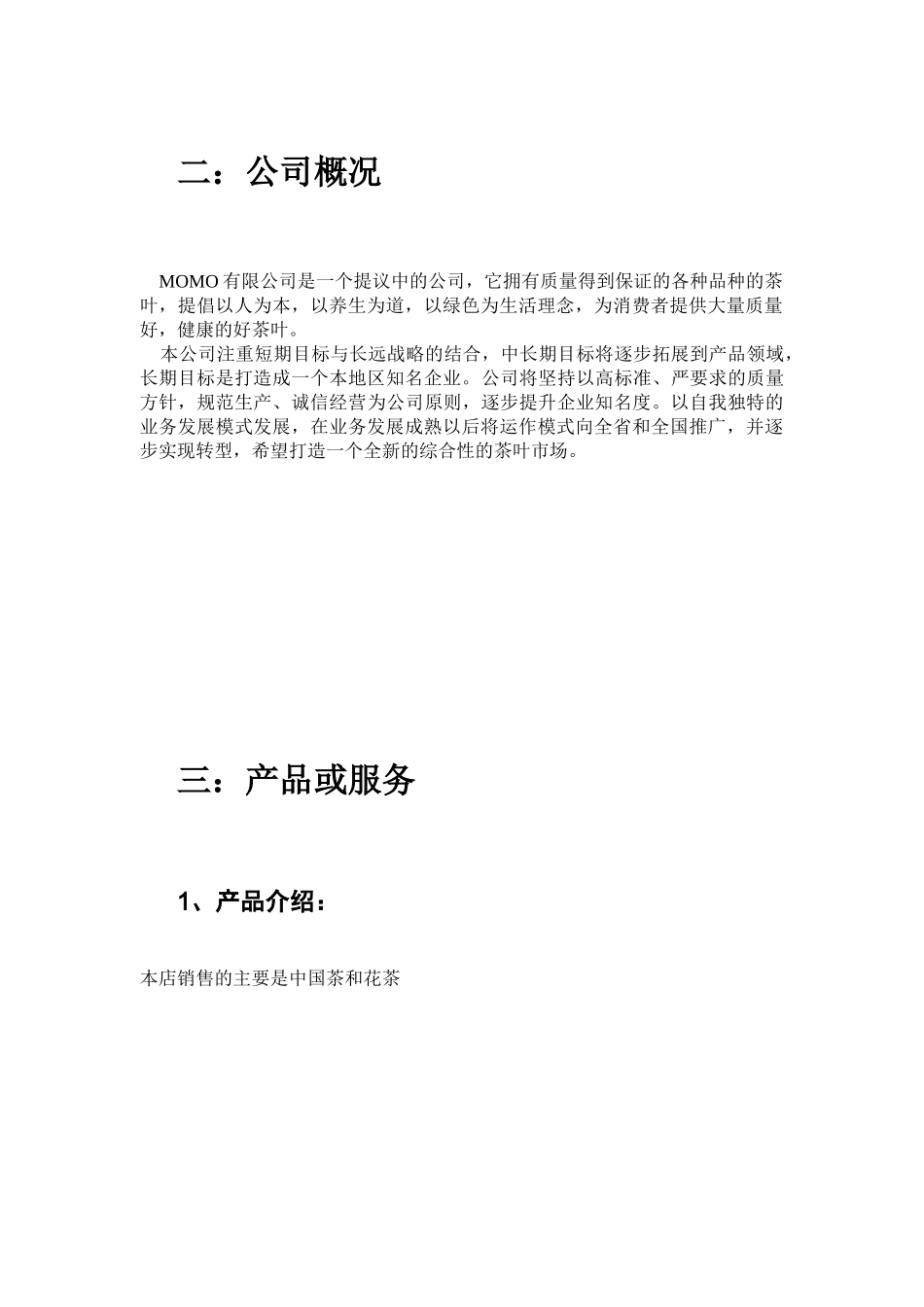 二：公司概况

MOMO 有限公司是一个提议中的公司，它拥有质量得到保证的各种品种的茶叶，提倡以人为本，以养生为道，以绿色为生活理念，为消费者提供大量质量好，健康的好茶叶。

本公司注重短期目标与长远战略的结合，中长期目标将逐步拓展到产品领域，长期目标是打造成一个本地区知名企业。公司将坚持以高标准、严要求的质量方针，规范生产、诚信经营为公司原则，逐步提升企业知名度。以自我独特的业务发展模式发展，在业务发展成熟以后将运作模式向全省和全国推广，并逐步实现转型，希望打造一个全新的综合性的茶叶市场。

三：产品或服务

1、产品介绍：

本店销售的主要是中国茶和花茶